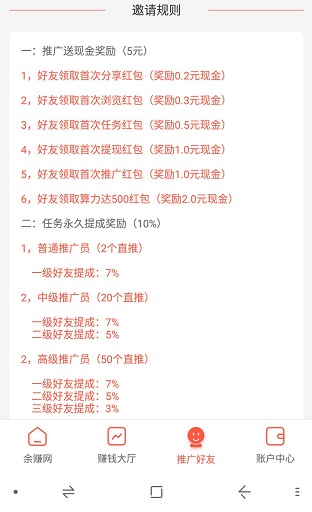 邀请规则

一：推广送现金奖励（5元）

1，好友领取首次分享红包（奖励0.2元现金）

2，好友领取首次浏览红包（奖励0.3元现金）

3，好友领取首次任务红包（奖励0.5元现金）

4，好友领取首次提现红包（奖励1.0元现金）

5，好友领取首次推广红包（奖励1.0元现金）

6，好友领取算力达500红包（奖励2.0元现金）

二：任务永久提成奖励（10%）

1，普通推广员（2个直推）

一级好友提成：7%

2，中级推广员（20个直推）

一级好友提成：7%
二级好友提成：5%

2，高级推广员（50个直推）

一级好友提成：7%
二级好友提成：5%
三级好友提成：3%

余赚网 赚钱大厅 推广好友 账户中心